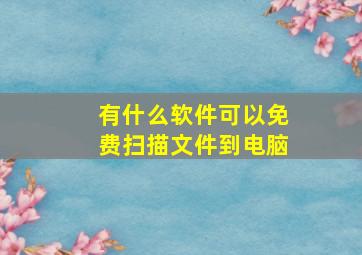 有什么软件可以免费扫描文件到电脑